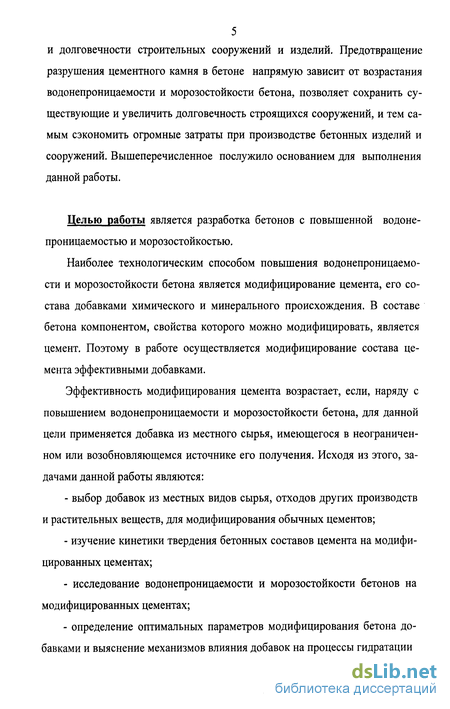 5

и долговечности строительных сооружений и изделий. Предотвращение разрушения цементного камня в бетоне напрямую зависит от возрастания водонепроницаемости и морозостойкости бетона, позволяет сохранить существующие и увеличить долговечность строящихся сооружений, и тем самым сэкономить огромные затраты при производстве бетонных изделий и сооружений. Вышеперечисленное послужило основанием для выполнения данной работы.

Целью работы является разработка бетонов с повышенной водонепроницаемостью и морозостойкостью.

Наиболее технологическим способом повышения водонепроницаемости и морозостойкости бетона является модифицирование цемента, его состава добавками химического и минерального происхождения. В составе бетона компонентом, свойства которого можно модифицировать, является цемент. Поэтому в работе осуществляется модифицирование состава цемента эффективными добавками.

Эффективность модифицирования цемента возрастает, если, наряду с повышением водонепроницаемости и морозостойкости бетона, для данной цели применяется добавка из местного сырья, имеющегося в неограниченном или возобновляющемся источнике его получения. Исходя из этого, задачами данной работы являются:

- выбор добавок из местных видов сырья, отходов других производств и растительных веществ, для модифицирования обычных цементов;

- изучение кинетики твердения бетонных составов цемента на модифицированных цементах;

- исследование водонепроницаемости и морозостойкости бетонов на модифицированных цементах;

- определение оптимальных параметров модифицирования бетона добавками и выяснение механизмов влияния добавок на процессы гидратации

dsLib.net
библиотека диссертаций